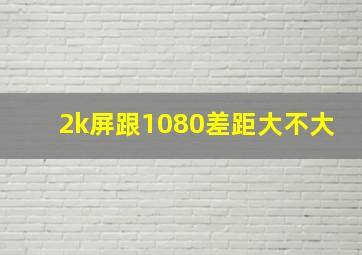 2k屏跟1080差距大不大